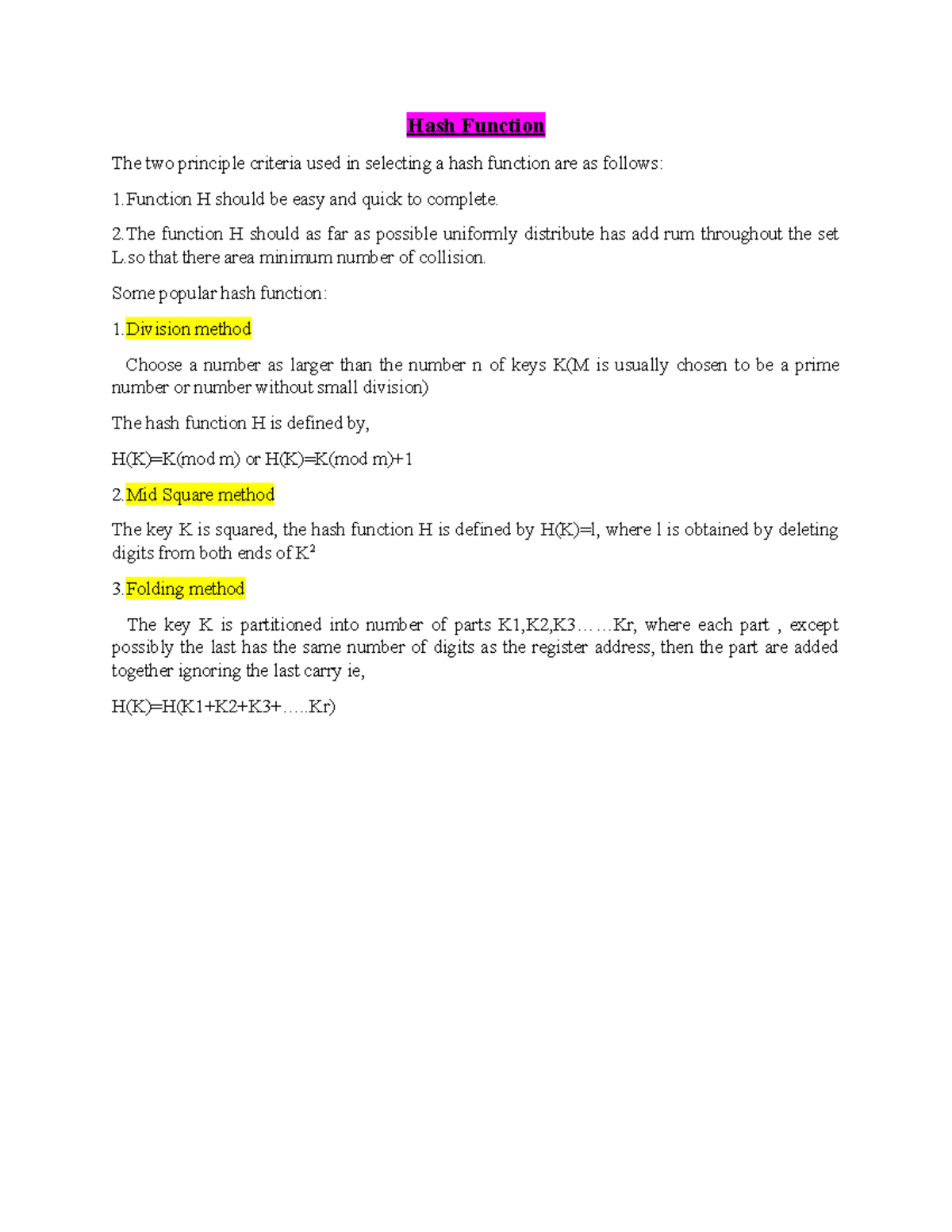 Hash Function

The two principle criteria used in selecting a hash function are as follows:

1.Function H should be easy and quick to complete.

2.The function H should as far as possible uniformly distribute has add rum throughout the set L.so that there area minimum number of collision.

Some popular hash function:

1.Division method

Choose a number as larger than the number n of keys K(M is usually chosen to be a prime number or number without small division)

The hash function H is defined by,

H(K)=K(mod m) or H(K)=K(mod m)+1

2.Mid Square method

The key K is squared, the hash function H is defined by H(K)=l, where l is obtained by deleting digits from both ends of $K^2$

3.Folding method

The key K is partitioned into number of parts K1,K2,K3……Kr, where each part , except possibly the last has the same number of digits as the register address, then the part are added together ignoring the last carry ie,

H(K)=H(K1+K2+K3+…..Kr)